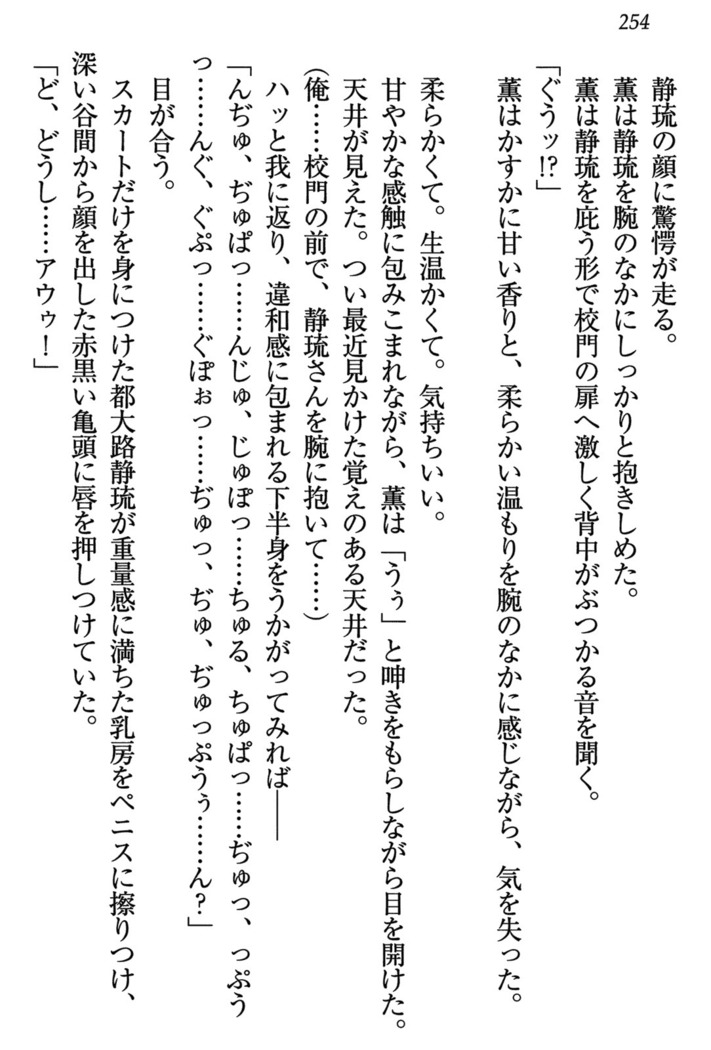 254

静琉の顔に驚愕が走る。
薫は静琉を腕のなかにしっかりと抱きしめた。
薫は静琉を庇う形で校門の扉へ激しく背中がぶつかる音を聞く。
「ぐうッ!?」
薫はかすかに甘い香りと、柔らかい温もりを腕のなかに感じながら、気を失った。

柔らかくて。生温かくて。気持ちいい。
甘やかな感触に包みこまれながら、薫は「うぅ」と呻きをもらしながら目を開けた。
天井が見えた。つい最近見かけた覚えのある天井だった。
(俺……校門の前で、静琉さんを腕に抱いて……)
ハッと我に返り、違和感に包まれる下半身をうかがってみれば――
「んぢゅ、ぢゅぱっ……んじゅ、じゅぽっ……ちゅる、ちゅぱっ……ぢゅっ、っぷうっ……んぐ、ぐぷっ……ぐぽぉっ……ぢゅっ、ぢゅ、ぢゅっぷうぅ……ん?」
目が合う。
スカートだけを身につけた都大路静琉が重量感に満ちた乳房をペニスに擦りつけ、深い谷間から顔を出した赤黒い亀頭に唇を押しつけていた。
「ど、どうし……アウゥ!」